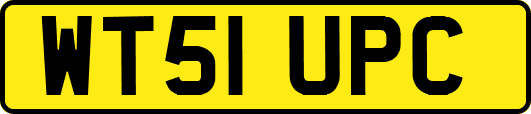 WT51 UPC